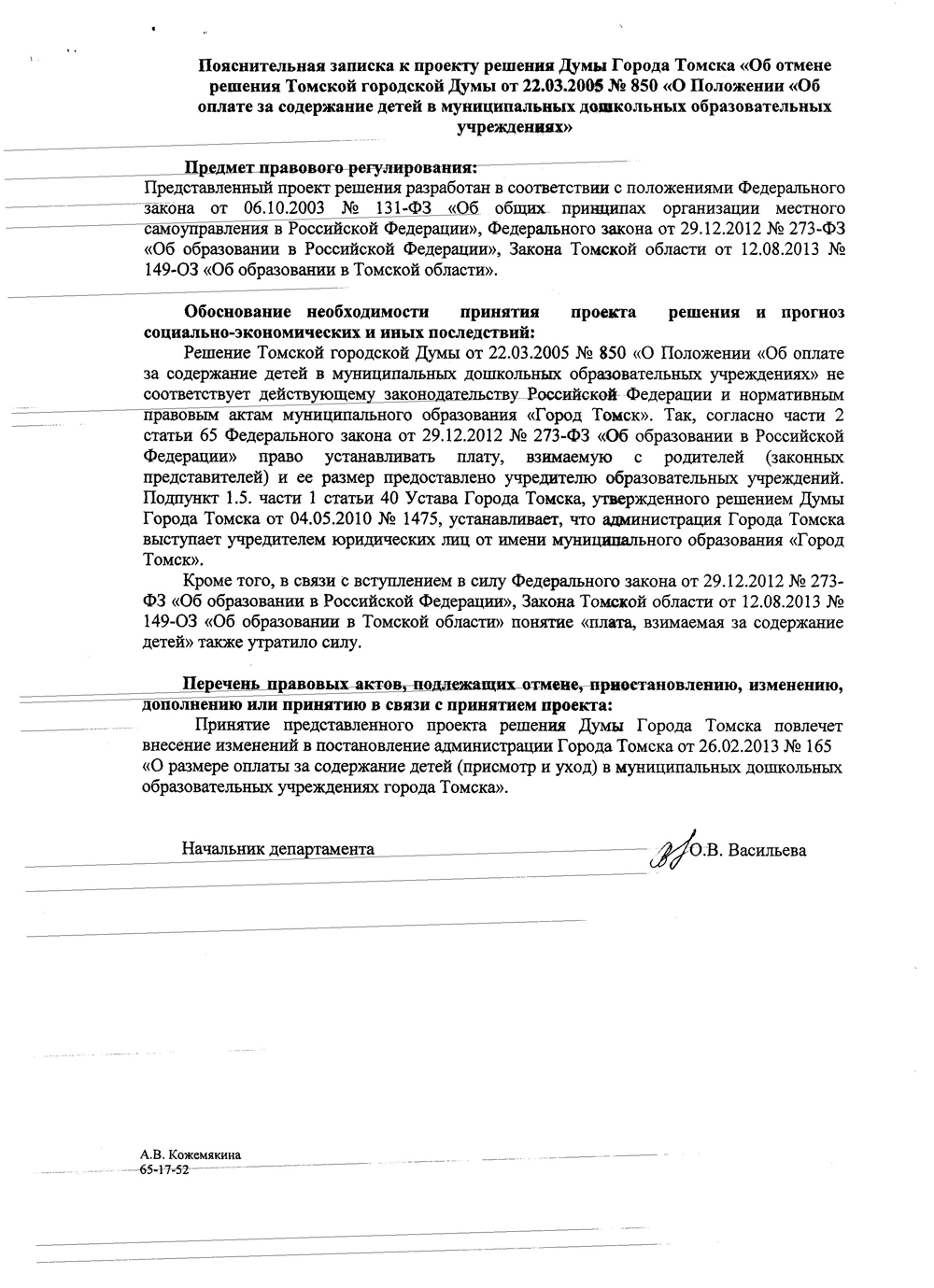 Пояснительная записка к проекту решения Думы Города Томска «Об отмене решения Томской городской Думы от 22.03.2005 № 850 «О Положении «Об оплате за содержание детей в муниципальных дошкольных образовательных учреждениях»

Предмет правового регулирования:
Представленный проект решения разработан в соответствии с положениями Федерального закона от 06.10.2003 № 131-ФЗ «Об общих принципах организации местного самоуправления в Российской Федерации», Федерального закона от 29.12.2012 № 273-ФЗ «Об образовании в Российской Федерации», Закона Томской области от 12.08.2013 № 149-ОЗ «Об образовании в Томской области».

Обоснование необходимости принятия проекта решения и прогноз социально-экономических и иных последствий:
Решение Томской городской Думы от 22.03.2005 № 850 «О Положении «Об оплате за содержание детей в муниципальных дошкольных образовательных учреждениях» не соответствует действующему законодательству Российской Федерации и нормативным правовым актам муниципального образования «Город Томск». Так, согласно части 2 статьи 65 Федерального закона от 29.12.2012 № 273-ФЗ «Об образовании в Российской Федерации» право устанавливать плату, взимаемую с родителей (законных представителей) и ее размер предоставлено учредителю образовательных учреждений. Подпункт 1.5. части 1 статьи 40 Устава Города Томска, утвержденного решением Думы Города Томска от 04.05.2010 № 1475, устанавливает, что администрация Города Томска выступает учредителем юридических лиц от имени муниципального образования «Город Томск».
Кроме того, в связи с вступлением в силу Федерального закона от 29.12.2012 № 273-ФЗ «Об образовании в Российской Федерации», Закона Томской области от 12.08.2013 № 149-ОЗ «Об образовании в Томской области» понятие «плата, взимаемая за содержание детей» также утратило силу.

Перечень правовых актов, подлежащих отмене, приостановлению, изменению, дополнению или принятию в связи с принятием проекта:
Принятие представленного проекта решения Думы Города Томска повлечет внесение изменений в постановление администрации Города Томска от 26.02.2013 № 165 «О размере оплаты за содержание детей (присмотр и уход) в муниципальных дошкольных образовательных учреждениях города Томска».

Начальник департамента О.В. Васильева

А.В. Кожемякина
65-17-52